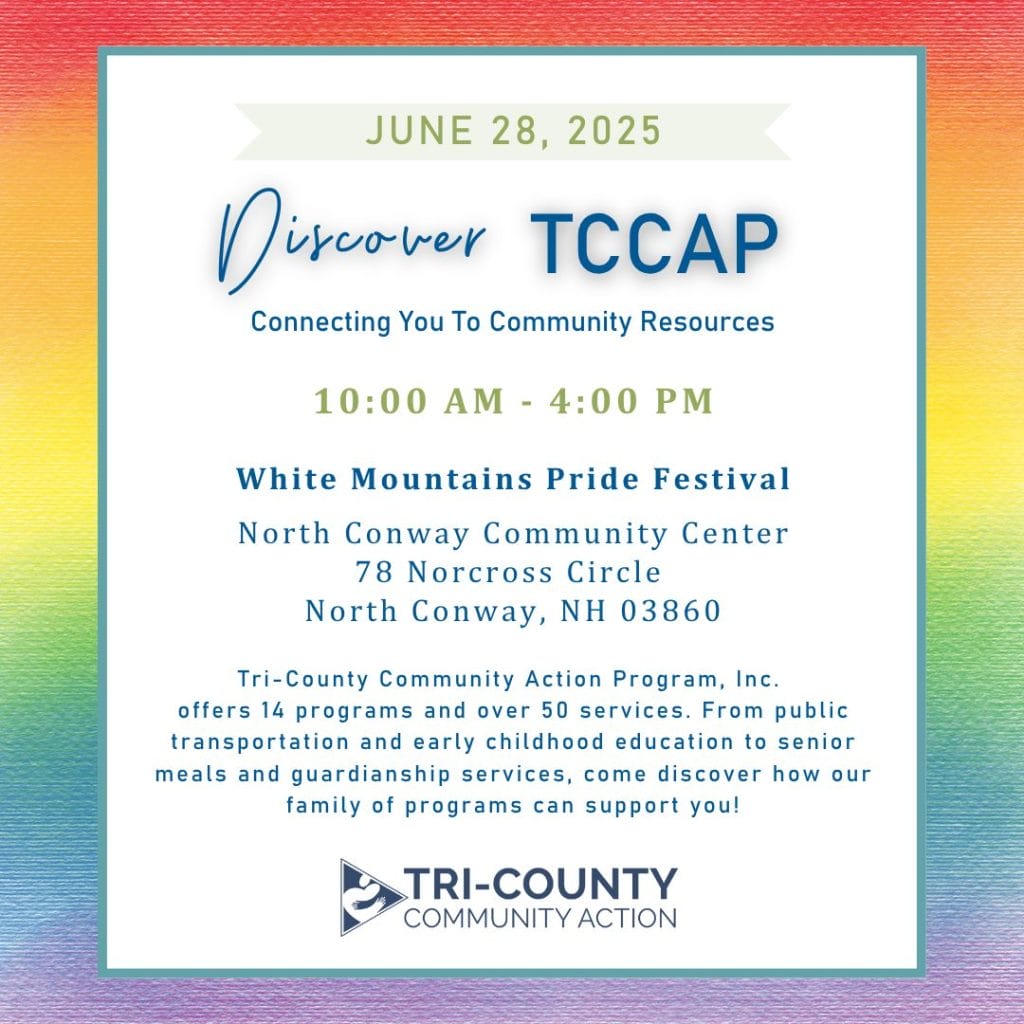 JUNE 28, 2025

Discover TCCAP

Connecting You To Community Resources

10:00 AM - 4:00 PM

White Mountains Pride Festival

North Conway Community Center
78 Norcross Circle
North Conway, NH 03860

Tri-County Community Action Program, Inc. offers 14 programs and over 50 services. From public transportation and early childhood education to senior meals and guardianship services, come discover how our family of programs can support you!

TRI-COUNTY
COMMUNITY ACTION